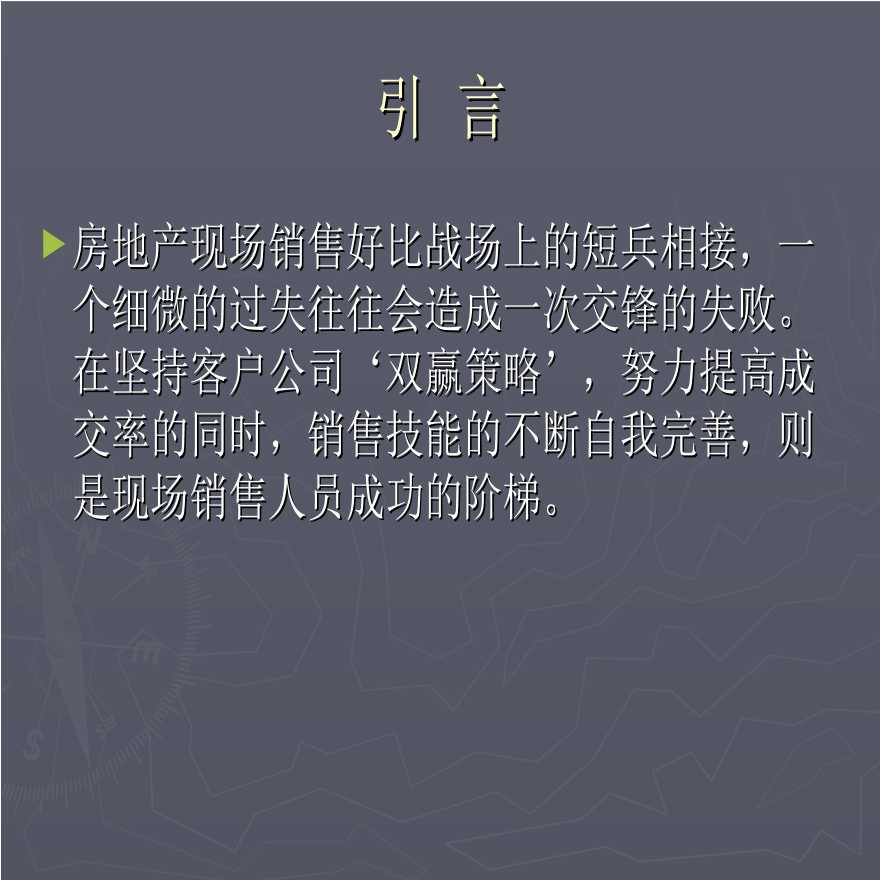 引 言

房地产现场销售好比战场上的短兵相接，一个细微的过失往往会造成一次交锋的失败。在坚持客户公司‘双赢策略’，努力提高成交率的同时，销售技能的不断自我完善，则是现场销售人员成功的阶梯。